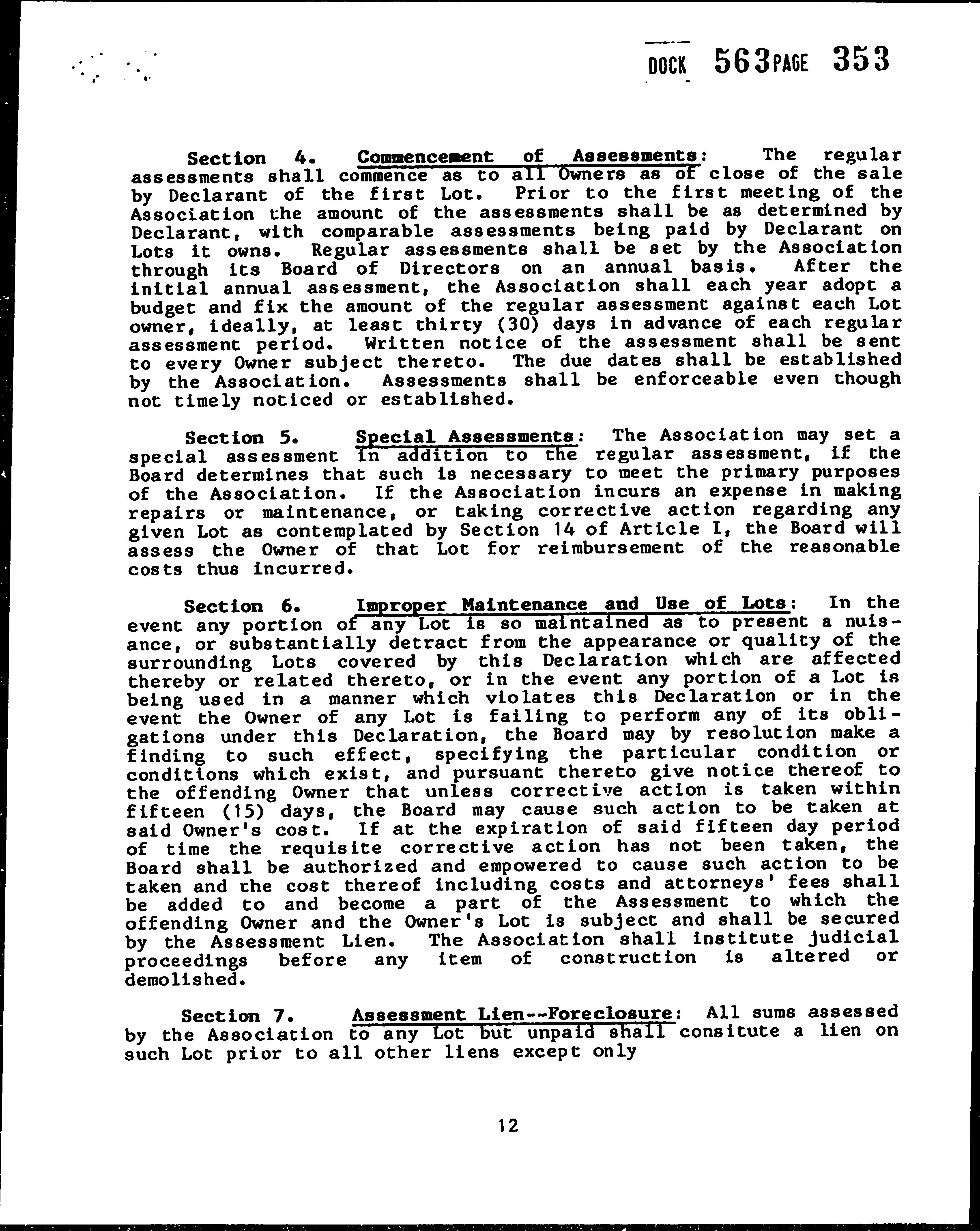 DOCK 563 PAGE 353

Section 4. Commencement of Assessments: The regular assessments shall commence as to all Owners as of close of the sale by Declarant of the first Lot. Prior to the first meeting of the Association the amount of the assessments shall be as determined by Declarant, with comparable assessments being paid by Declarant on Lots it owns. Regular assessments shall be set by the Association through its Board of Directors on an annual basis. After the initial annual assessment, the Association shall each year adopt a budget and fix the amount of the regular assessment against each Lot owner, ideally, at least thirty (30) days in advance of each regular assessment period. Written notice of the assessment shall be sent to every Owner subject thereto. The due dates shall be established by the Association. Assessments shall be enforceable even though not timely noticed or established.

Section 5. Special Assessments: The Association may set a special assessment in addition to the regular assessment, if the Board determines that such is necessary to meet the primary purposes of the Association. If the Association incurs an expense in making repairs or maintenance, or taking corrective action regarding any given Lot as contemplated by Section 14 of Article I, the Board will assess the Owner of that Lot for reimbursement of the reasonable costs thus incurred.

Section 6. Improper Maintenance and Use of Lots: In the event any portion of any Lot is so maintained as to present a nuisance, or substantially detract from the appearance or quality of the surrounding Lots covered by this Declaration which are affected thereby or related thereto, or in the event any portion of a Lot is being used in a manner which violates this Declaration or in the event the Owner of any Lot is failing to perform any of its obligations under this Declaration, the Board may by resolution make a finding to such effect, specifying the particular condition or conditions which exist, and pursuant thereto give notice thereof to the offending Owner that unless corrective action is taken within fifteen (15) days, the Board may cause such action to be taken at said Owner's cost. If at the expiration of said fifteen day period of time the requisite corrective action has not been taken, the Board shall be authorized and empowered to cause such action to be taken and the cost thereof including costs and attorneys' fees shall be added to and become a part of the Assessment to which the offending Owner and the Owner's Lot is subject and shall be secured by the Assessment Lien. The Association shall institute judicial proceedings before any item of construction is altered or demolished.

Section 7. Assessment Lien--Foreclosure: All sums assessed by the Association to any Lot but unpaid shall consitute a lien on such Lot prior to all other liens except only

12